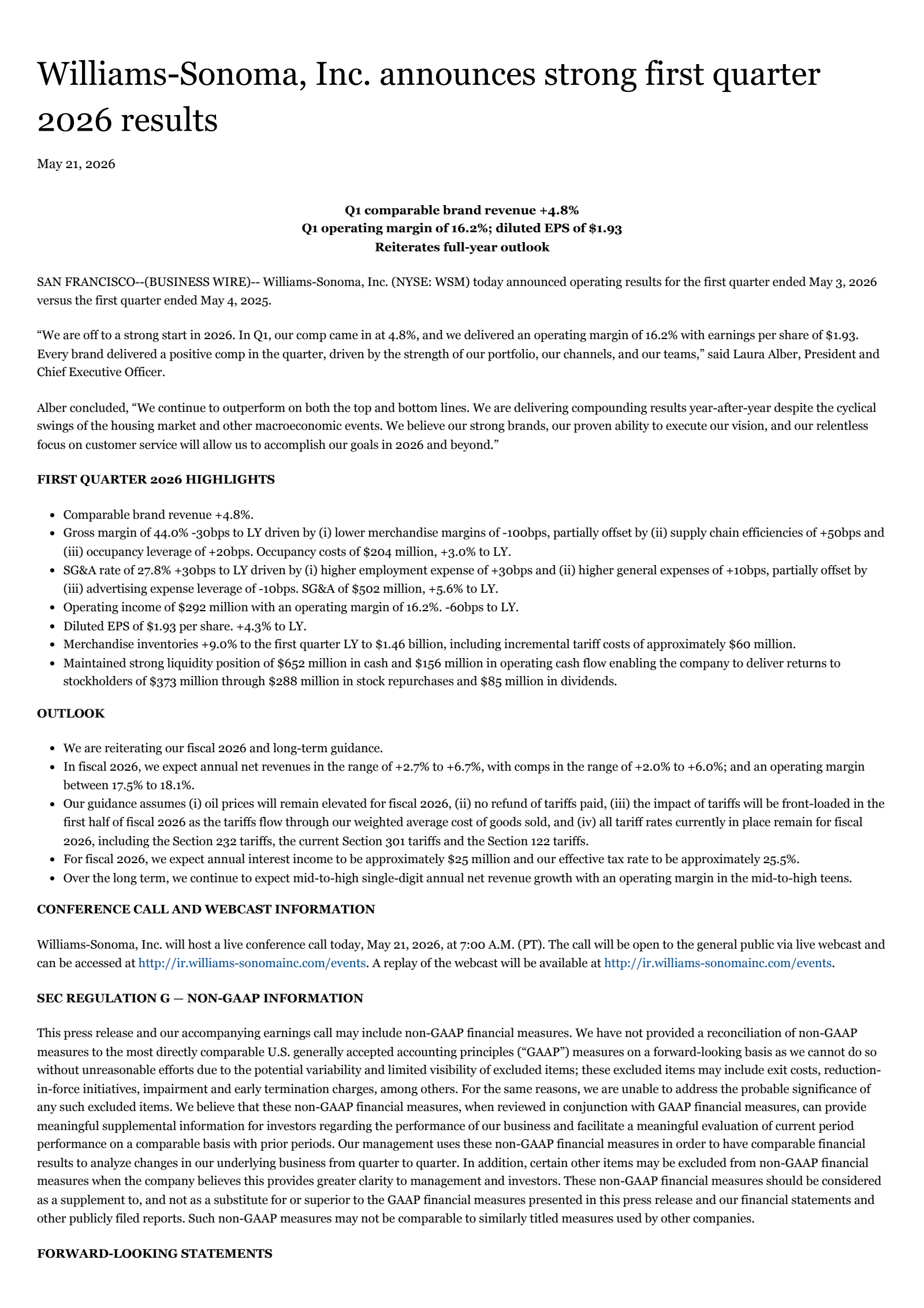 Williams-Sonoma, Inc. announces strong first quarter 2026 results

May 21, 2026

Q1 comparable brand revenue +4.8%
Q1 operating margin of 16.2%; diluted EPS of $1.93
Reiterates full-year outlook

SAN FRANCISCO--(BUSINESS WIRE)-- Williams-Sonoma, Inc. (NYSE: WSM) today announced operating results for the first quarter ended May 3, 2026 versus the first quarter ended May 4, 2025.

"We are off to a strong start in 2026. In Q1, our comp came in at 4.8%, and we delivered an operating margin of 16.2% with earnings per share of $1.93. Every brand delivered a positive comp in the quarter, driven by the strength of our portfolio, our channels, and our teams," said Laura Alber, President and Chief Executive Officer.

Alber concluded, "We continue to outperform on both the top and bottom lines. We are delivering compounding results year-after-year despite the cyclical swings of the housing market and other macroeconomic events. We believe our strong brands, our proven ability to execute our vision, and our relentless focus on customer service will allow us to accomplish our goals in 2026 and beyond."

FIRST QUARTER 2026 HIGHLIGHTS

• Comparable brand revenue +4.8%.
• Gross margin of 44.0% -30bps to LY driven by (i) lower merchandise margins of -100bps, partially offset by (ii) supply chain efficiencies of +50bps and (iii) occupancy leverage of +20bps. Occupancy costs of $204 million, +3.0% to LY.
• SG&A rate of 27.8% +30bps to LY driven by (i) higher employment expense of +30bps and (ii) higher general expenses of +10bps, partially offset by (iii) advertising expense leverage of -10bps. SG&A of $502 million, +5.6% to LY.
• Operating income of $292 million with an operating margin of 16.2%. -60bps to LY.
• Diluted EPS of $1.93 per share. +4.3% to LY.
• Merchandise inventories +9.0% to the first quarter LY to $1.46 billion, including incremental tariff costs of approximately $60 million.
• Maintained strong liquidity position of $652 million in cash and $156 million in operating cash flow enabling the company to deliver returns to stockholders of $373 million through $288 million in stock repurchases and $85 million in dividends.

OUTLOOK

• We are reiterating our fiscal 2026 and long-term guidance.
• In fiscal 2026, we expect annual net revenues in the range of +2.7% to +6.7%, with comps in the range of +2.0% to +6.0%; and an operating margin between 17.5% to 18.1%.
• Our guidance assumes (i) oil prices will remain elevated for fiscal 2026, (ii) no refund of tariffs paid, (iii) the impact of tariffs will be front-loaded in the first half of fiscal 2026 as the tariffs flow through our weighted average cost of goods sold, and (iv) all tariff rates currently in place remain for fiscal 2026, including the Section 232 tariffs, the current Section 301 tariffs and the Section 122 tariffs.
• For fiscal 2026, we expect annual interest income to be approximately $25 million and our effective tax rate to be approximately 25.5%.
• Over the long term, we continue to expect mid-to-high single-digit annual net revenue growth with an operating margin in the mid-to-high teens.

CONFERENCE CALL AND WEBCAST INFORMATION

Williams-Sonoma, Inc. will host a live conference call today, May 21, 2026, at 7:00 A.M. (PT). The call will be open to the general public via live webcast and can be accessed at http://ir.williams-sonomainc.com/events. A replay of the webcast will be available at http://ir.williams-sonomainc.com/events.

SEC REGULATION G — NON-GAAP INFORMATION

This press release and our accompanying earnings call may include non-GAAP financial measures. We have not provided a reconciliation of non-GAAP measures to the most directly comparable U.S. generally accepted accounting principles ("GAAP") measures on a forward-looking basis as we cannot do so without unreasonable efforts due to the potential variability and limited visibility of excluded items; these excluded items may include exit costs, reduction-in-force initiatives, impairment and early termination charges, among others. For the same reasons, we are unable to address the probable significance of any such excluded items. We believe that these non-GAAP financial measures, when reviewed in conjunction with GAAP financial measures, can provide meaningful supplemental information for investors regarding the performance of our business and facilitate a meaningful evaluation of current period performance on a comparable basis with prior periods. Our management uses these non-GAAP financial measures in order to have comparable financial results to analyze changes in our underlying business from quarter to quarter. In addition, certain other items may be excluded from non-GAAP financial measures when the company believes this provides greater clarity to management and investors. These non-GAAP financial measures should be considered as a supplement to, and not as a substitute for or superior to the GAAP financial measures presented in this press release and our financial statements and other publicly filed reports. Such non-GAAP measures may not be comparable to similarly titled measures used by other companies.

FORWARD-LOOKING STATEMENTS